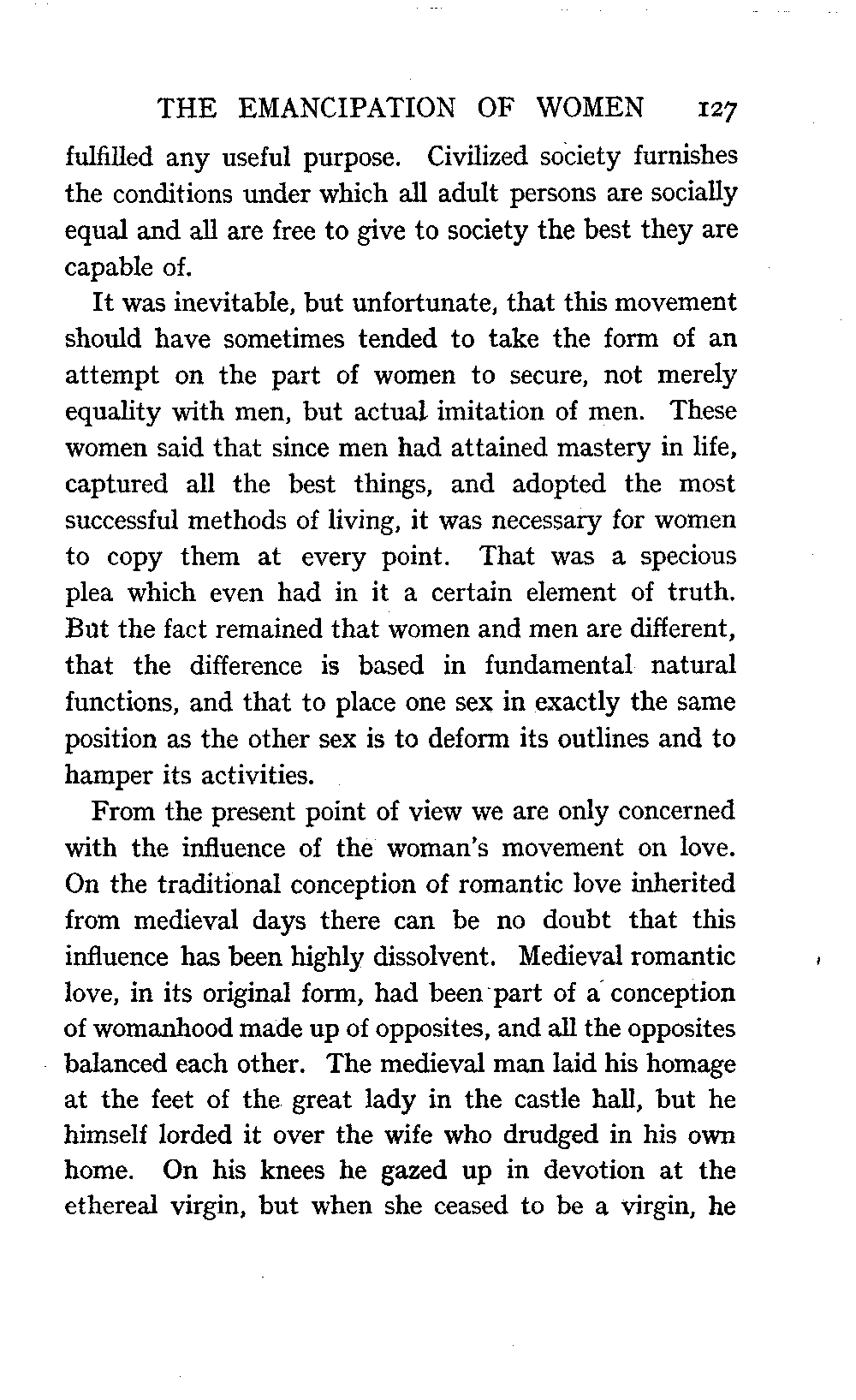 THE EMANCIPATION OF WOMEN 127

fulfilled any useful purpose. Civilized society furnishes the conditions under which all adult persons are socially equal and all are free to give to society the best they are capable of.

It was inevitable, but unfortunate, that this movement should have sometimes tended to take the form of an attempt on the part of women to secure, not merely equality with men, but actual imitation of men. These women said that since men had attained mastery in life, captured all the best things, and adopted the most successful methods of living, it was necessary for women to copy them at every point. That was a specious plea which even had in it a certain element of truth. But the fact remained that women and men are different, that the difference is based in fundamental natural functions, and that to place one sex in exactly the same position as the other sex is to deform its outlines and to hamper its activities.

From the present point of view we are only concerned with the influence of the woman's movement on love. On the traditional conception of romantic love inherited from medieval days there can be no doubt that this influence has been highly dissolvent. Medieval romantic love, in its original form, had been part of a conception of womanhood made up of opposites, and all the opposites balanced each other. The medieval man laid his homage at the feet of the great lady in the castle hall, but he himself lorded it over the wife who drudged in his own home. On his knees he gazed up in devotion at the ethereal virgin, but when she ceased to be a virgin, he